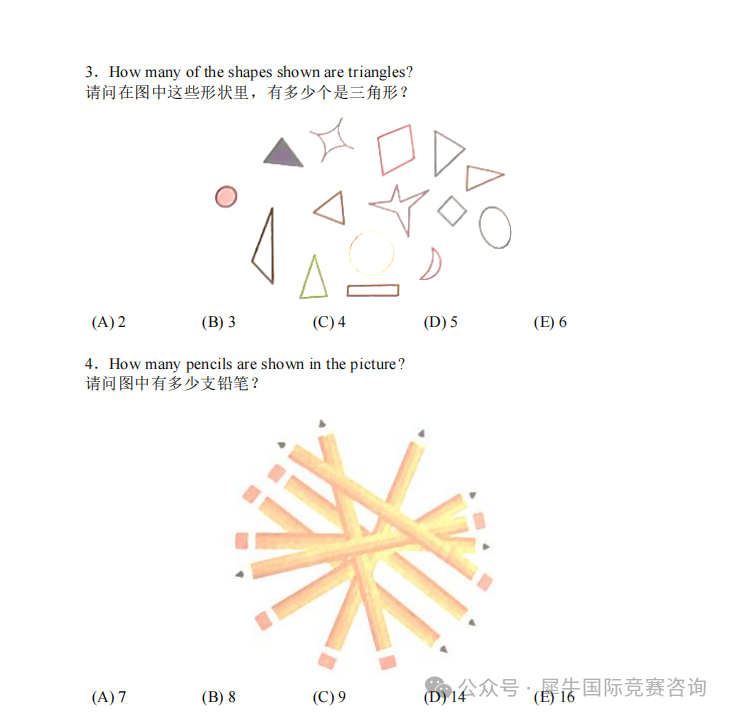 3. How many of the shapes shown are triangles?
请问在图中这些形状里，有多少个是三角形？

(A) 2 (B) 3 (C) 4 (D) 5 (E) 6

4. How many pencils are shown in the picture?
请问图中有多少支铅笔？

(A) 7 (B) 8 (C) 9 (D) 14 (E) 16

公众号 · 犀牛国际竞赛咨询